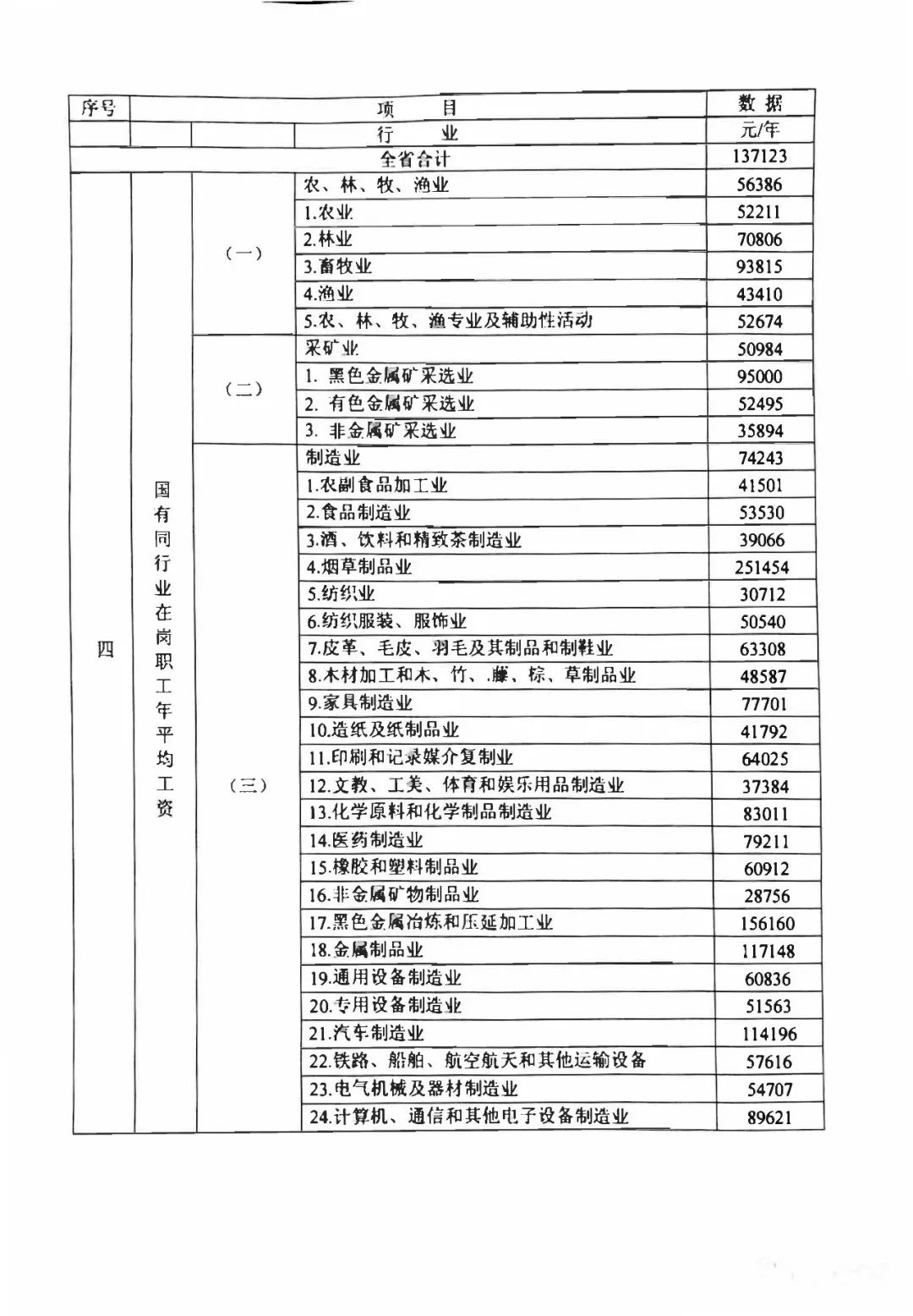 | 序号 | 项　　目 | | | 数 据 |
|---|---|---|---|---|
| | | | 行　　业 | 元/年 |
| 全省合计 | | | | 137123 |
| 四 | 国有同行业在岗职工年平均工资 | （一） | 农、林、牧、渔业 | 56386 |
| | | | 1.农业 | 52211 |
| | | | 2.林业 | 70806 |
| | | | 3.畜牧业 | 93815 |
| | | | 4.渔业 | 43410 |
| | | | 5.农、林、牧、渔专业及辅助性活动 | 52674 |
| | | （二） | 采矿业 | 50984 |
| | | | 1. 黑色金属矿采选业 | 95000 |
| | | | 2. 有色金属矿采选业 | 52495 |
| | | | 3. 非金属矿采选业 | 35894 |
| | | （三） | 制造业 | 74243 |
| | | | 1.农副食品加工业 | 41501 |
| | | | 2.食品制造业 | 53530 |
| | | | 3.酒、饮料和精致茶制造业 | 39066 |
| | | | 4.烟草制品业 | 251454 |
| | | | 5.纺织业 | 30712 |
| | | | 6.纺织服装、服饰业 | 50540 |
| | | | 7.皮革、毛皮、羽毛及其制品和制鞋业 | 63308 |
| | | | 8.木材加工和木、竹、藤、棕、草制品业 | 48587 |
| | | | 9.家具制造业 | 77701 |
| | | | 10.造纸及纸制品业 | 41792 |
| | | | 11.印刷和记录媒介复制业 | 64025 |
| | | | 12.文教、工美、体育和娱乐用品制造业 | 37384 |
| | | | 13.化学原料和化学制品制造业 | 83011 |
| | | | 14.医药制造业 | 79211 |
| | | | 15.橡胶和塑料制品业 | 60912 |
| | | | 16.非金属矿物制品业 | 28756 |
| | | | 17.黑色金属冶炼和压延加工业 | 156160 |
| | | | 18.金属制品业 | 117148 |
| | | | 19.通用设备制造业 | 60836 |
| | | | 20.专用设备制造业 | 51563 |
| | | | 21.汽车制造业 | 114196 |
| | | | 22.铁路、船舶、航空航天和其他运输设备 | 57616 |
| | | | 23.电气机械及器材制造业 | 54707 |
| | | | 24.计算机、通信和其他电子设备制造业 | 89621 |